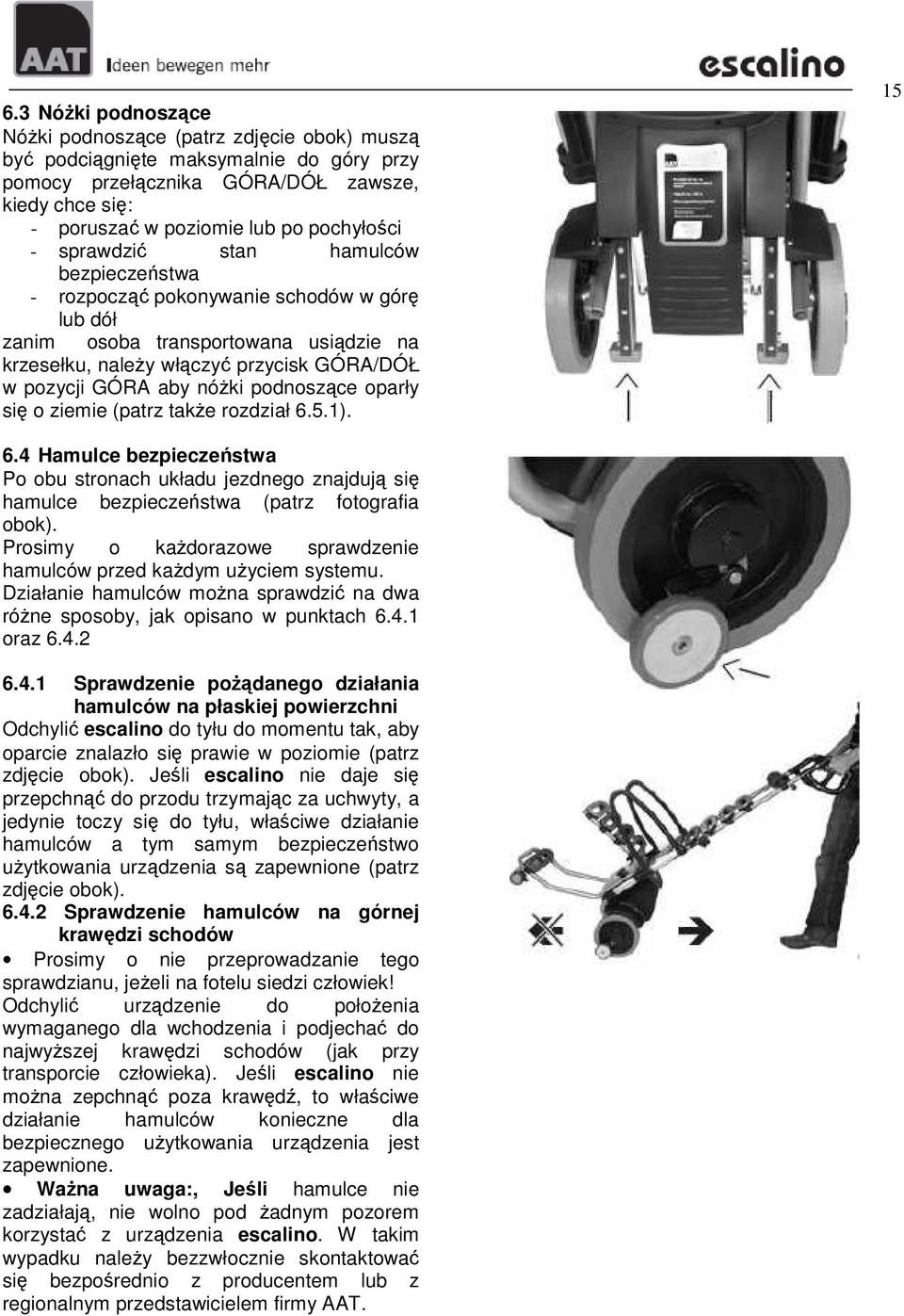 AAT Ideen bewegen mehr

escalino

15

6.3 Nóżki podnoszące
Nóżki podnoszące (patrz zdjęcie obok) muszą być podciągnięte maksymalnie do góry przy pomocy przełącznika GÓRA/DÓŁ zawsze, kiedy chce się:
- poruszać w poziomie lub po pochyłości
- sprawdzić stan hamulców bezpieczeństwa
- rozpocząć pokonywanie schodów w górę lub dół
zanim osoba transportowana usiądzie na krzesełku, należy włączyć przycisk GÓRA/DÓŁ w pozycji GÓRA aby nóżki podnoszące oparły się o ziemie (patrz także rozdział 6.5.1).

6.4 Hamulce bezpieczeństwa
Po obu stronach układu jezdnego znajdują się hamulce bezpieczeństwa (patrz fotografia obok).
Prosimy o każdorazowe sprawdzenie hamulców przed każdym użyciem systemu.
Działanie hamulców można sprawdzić na dwa różne sposoby, jak opisano w punktach 6.4.1 oraz 6.4.2

6.4.1 Sprawdzenie pożądanego działania hamulców na płaskiej powierzchni
Odchylić escalino do tyłu do momentu tak, aby oparcie znalazło się prawie w poziomie (patrz zdjęcie obok). Jeśli escalino nie daje się przepchnąć do przodu trzymając za uchwyty, a jedynie toczy się do tyłu, właściwe działanie hamulców a tym samym bezpieczeństwo użytkowania urządzenia są zapewnione (patrz zdjęcie obok).
6.4.2 Sprawdzenie hamulców na górnej krawędzi schodów
• Prosimy o nie przeprowadzanie tego sprawdzianu, jeżeli na fotelu siedzi człowiek!
Odchylić urządzenie do położenia wymaganego dla wchodzenia i podjechać do najwyższej krawędzi schodów (jak przy transporcie człowieka). Jeśli escalino nie można zepchnąć poza krawędź, to właściwe działanie hamulców konieczne dla bezpiecznego użytkowania urządzenia jest zapewnione.
• Ważna uwaga:, Jeśli hamulce nie zadziałają, nie wolno pod żadnym pozorem korzystać z urządzenia escalino. W takim wypadku należy bezzwłocznie skontaktować się bezpośrednio z producentem lub z regionalnym przedstawicielem firmy AAT.